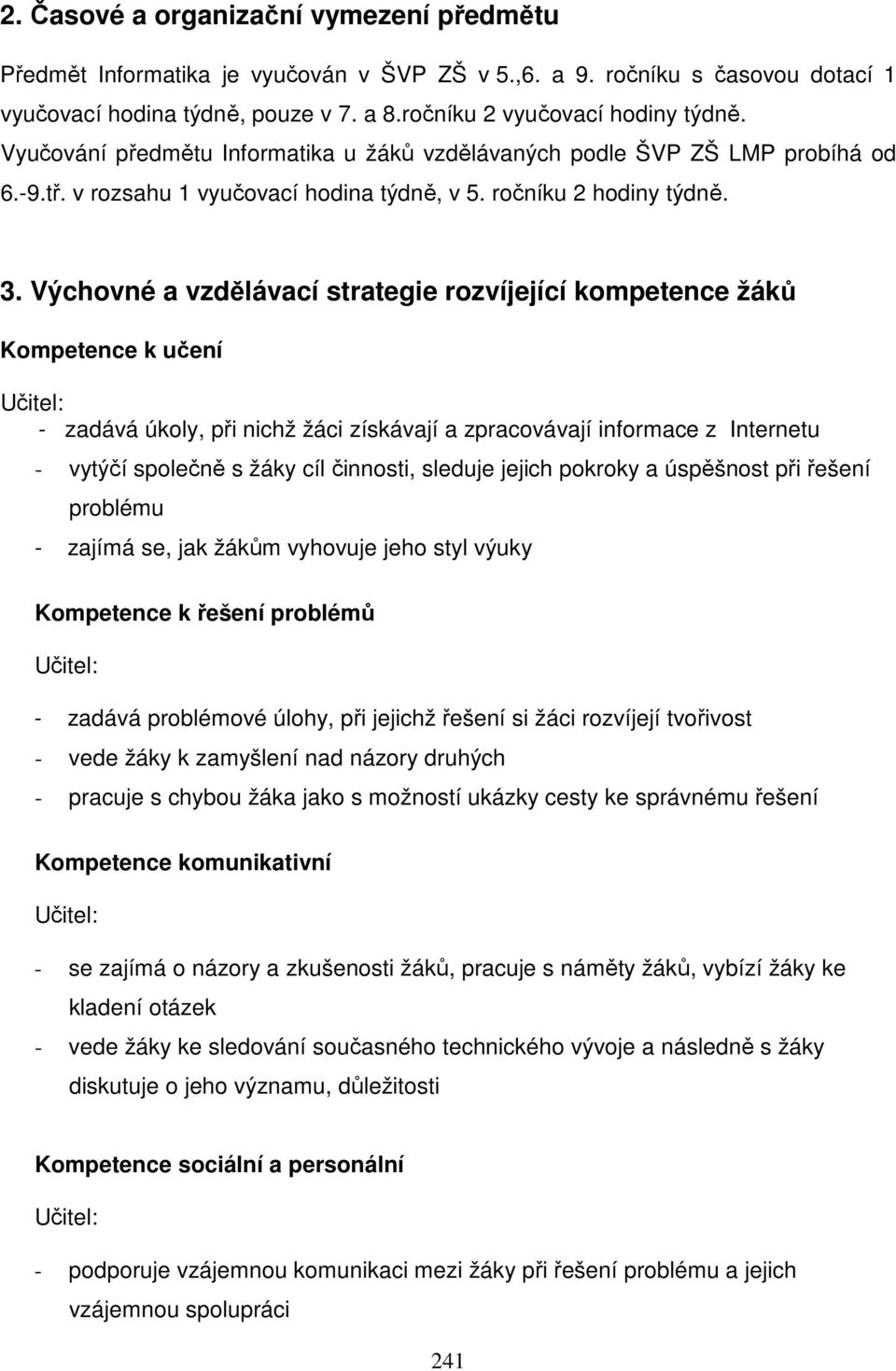 2. Časové a organizační vymezení předmětu

Předmět Informatika je vyučován v ŠVP ZŠ v 5.,6. a 9. ročníku s časovou dotací 1 vyučovací hodina týdně, pouze v 7. a 8.ročníku 2 vyučovací hodiny týdně. Vyučování předmětu Informatika u žáků vzdělávaných podle ŠVP ZŠ LMP probíhá od 6.-9.tř. v rozsahu 1 vyučovací hodina týdně, v 5. ročníku 2 hodiny týdně.

3. Výchovné a vzdělávací strategie rozvíjející kompetence žáků

Kompetence k učení

Učitel:

- zadává úkoly, při nichž žáci získávají a zpracovávají informace z Internetu
- vytýčí společně s žáky cíl činnosti, sleduje jejich pokroky a úspěšnost při řešení problému
- zajímá se, jak žákům vyhovuje jeho styl výuky

Kompetence k řešení problémů

Učitel:

- zadává problémové úlohy, při jejichž řešení si žáci rozvíjejí tvořivost
- vede žáky k zamyšlení nad názory druhých
- pracuje s chybou žáka jako s možností ukázky cesty ke správnému řešení

Kompetence komunikativní

Učitel:

- se zajímá o názory a zkušenosti žáků, pracuje s náměty žáků, vybízí žáky ke kladení otázek
- vede žáky ke sledování současného technického vývoje a následně s žáky diskutuje o jeho významu, důležitosti

Kompetence sociální a personální

Učitel:

- podporuje vzájemnou komunikaci mezi žáky při řešení problému a jejich vzájemnou spolupráci

241